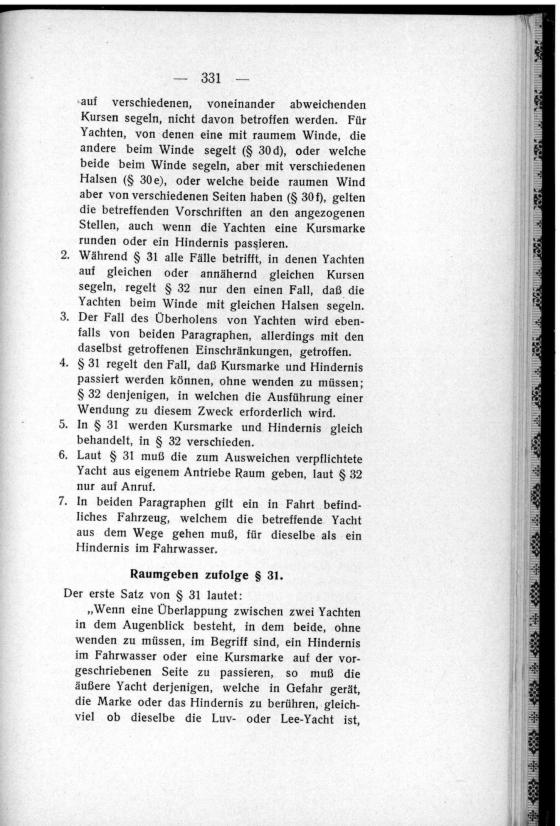 — 331 —

auf verschiedenen, voneinander abweichenden Kursen segeln, nicht davon betroffen werden. Für Yachten, von denen eine mit raumem Winde, die andere beim Winde segelt (§ 30d), oder welche beide beim Winde segeln, aber mit verschiedenen Halsen (§ 30e), oder welche beide raumen Wind aber von verschiedenen Seiten haben (§ 30f), gelten die betreffenden Vorschriften an den angezogenen Stellen, auch wenn die Yachten eine Kursmarke runden oder ein Hindernis passieren.

2. Während § 31 alle Fälle betrifft, in denen Yachten auf gleichen oder annähernd gleichen Kursen segeln, regelt § 32 nur den einen Fall, daß die Yachten beim Winde mit gleichen Halsen segeln.

3. Der Fall des Überholens von Yachten wird ebenfalls von beiden Paragraphen, allerdings mit den daselbst getroffenen Einschränkungen, getroffen.

4. § 31 regelt den Fall, daß Kursmarke und Hindernis passiert werden können, ohne wenden zu müssen; § 32 denjenigen, in welchen die Ausführung einer Wendung zu diesem Zweck erforderlich wird.

5. In § 31 werden Kursmarke und Hindernis gleich behandelt, in § 32 verschieden.

6. Laut § 31 muß die zum Ausweichen verpflichtete Yacht aus eigenem Antriebe Raum geben, laut § 32 nur auf Anruf.

7. In beiden Paragraphen gilt ein in Fahrt befindliches Fahrzeug, welchem die betreffende Yacht aus dem Wege gehen muß, für dieselbe als ein Hindernis im Fahrwasser.

Raumgeben zufolge § 31.

Der erste Satz von § 31 lautet:

„Wenn eine Überlappung zwischen zwei Yachten in dem Augenblick besteht, in dem beide, ohne wenden zu müssen, im Begriff sind, ein Hindernis im Fahrwasser oder eine Kursmarke auf der vorgeschriebenen Seite zu passieren, so muß die äußere Yacht derjenigen, welche in Gefahr gerät, die Marke oder das Hindernis zu berühren, gleichviel ob dieselbe die Luv- oder Lee-Yacht ist,